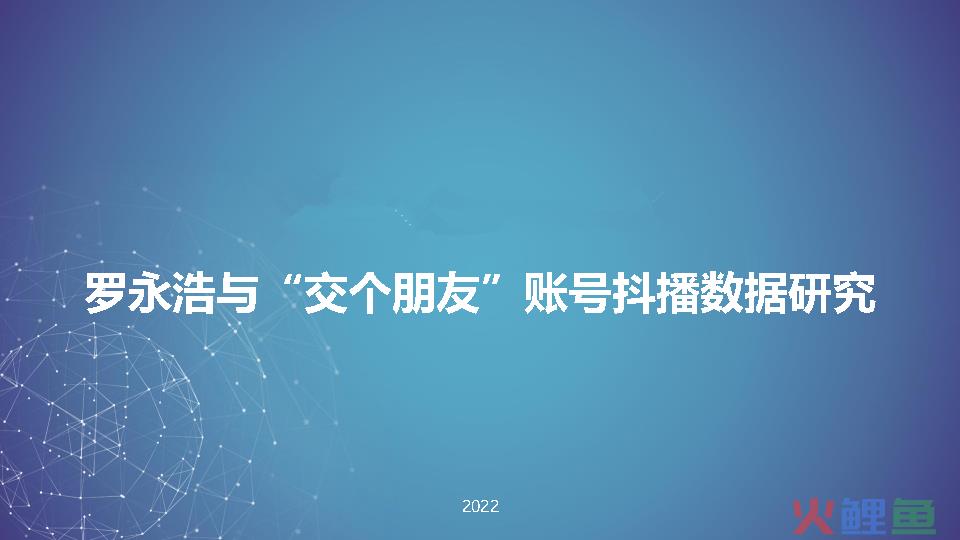 罗永浩与“交个朋友”账号抖播数据研究

2022

火鲤鱼